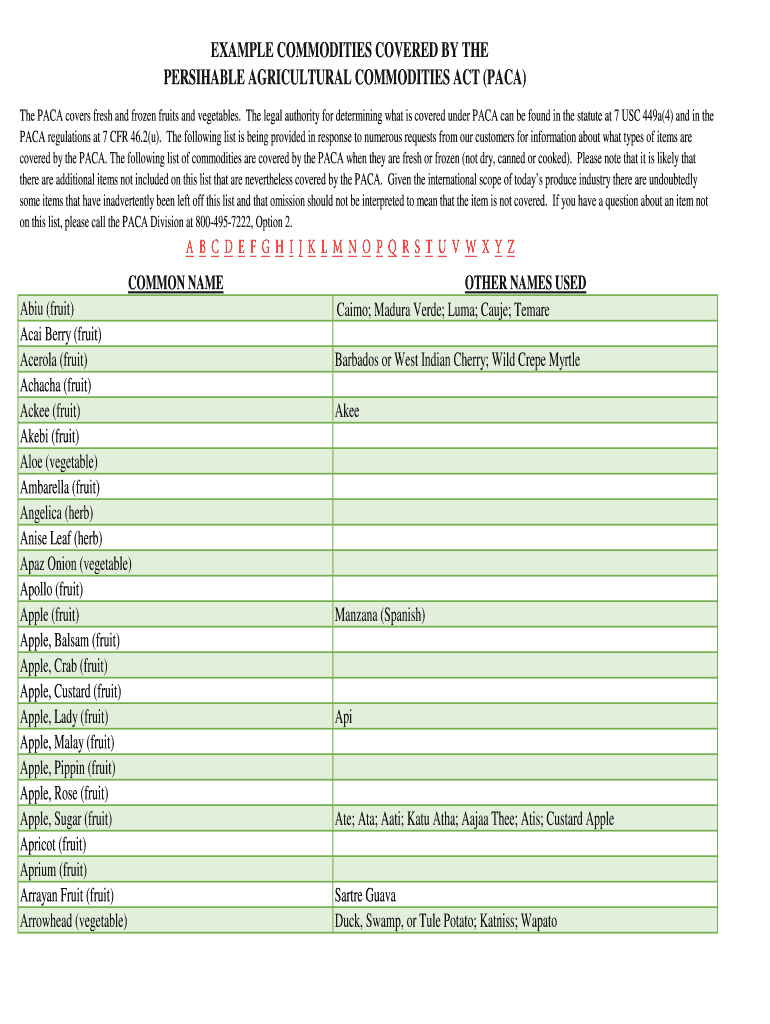 EXAMPLE COMMODITIES COVERED BY THE
PERSIHABLE AGRICULTURAL COMMODITIES ACT (PACA)

The PACA covers fresh and frozen fruits and vegetables. The legal authority for determining what is covered under PACA can be found in the statute at 7 USC 449a(4) and in the PACA regulations at 7 CFR 46.2(u). The following list is being provided in response to numerous requests from our customers for information about what types of items are covered by the PACA. The following list of commodities are covered by the PACA when they are fresh or frozen (not dry, canned or cooked). Please note that it is likely that there are additional items not included on this list that are nevertheless covered by the PACA. Given the international scope of today's produce industry there are undoubtedly some items that have inadvertently been left off this list and that omission should not be interpreted to mean that the item is not covered. If you have a question about an item not on this list, please call the PACA Division at 800-495-7222, Option 2.

A B C D E F G H I J K L M N O P Q R S T U V W X Y Z

| COMMON NAME | OTHER NAMES USED |
|---|---|
| Abiu (fruit) | Caimo; Madura Verde; Luma; Cauje; Temare |
| Acai Berry (fruit) | |
| Acerola (fruit) | Barbados or West Indian Cherry; Wild Crepe Myrtle |
| Achacha (fruit) | |
| Ackee (fruit) | Akee |
| Akebi (fruit) | |
| Aloe (vegetable) | |
| Ambarella (fruit) | |
| Angelica (herb) | |
| Anise Leaf (herb) | |
| Apaz Onion (vegetable) | |
| Apollo (fruit) | |
| Apple (fruit) | Manzana (Spanish) |
| Apple, Balsam (fruit) | |
| Apple, Crab (fruit) | |
| Apple, Custard (fruit) | |
| Apple, Lady (fruit) | Api |
| Apple, Malay (fruit) | |
| Apple, Pippin (fruit) | |
| Apple, Rose (fruit) | |
| Apple, Sugar (fruit) | Ate; Ata; Aati; Katu Atha; Aajaa Thee; Atis; Custard Apple |
| Apricot (fruit) | |
| Aprium (fruit) | |
| Arrayan Fruit (fruit) | Sartre Guava |
| Arrowhead (vegetable) | Duck, Swamp, or Tule Potato; Katniss; Wapato |